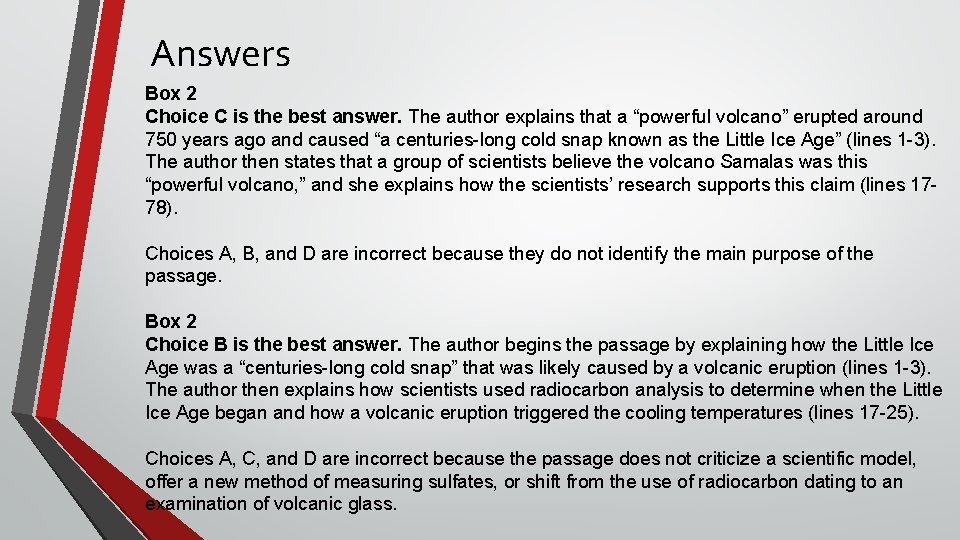 Answers

Box 2
Choice C is the best answer. The author explains that a “powerful volcano” erupted around 750 years ago and caused “a centuries-long cold snap known as the Little Ice Age” (lines 1-3). The author then states that a group of scientists believe the volcano Samalas was this “powerful volcano,” and she explains how the scientists’ research supports this claim (lines 17-78).

Choices A, B, and D are incorrect because they do not identify the main purpose of the passage.

Box 2
Choice B is the best answer. The author begins the passage by explaining how the Little Ice Age was a “centuries-long cold snap” that was likely caused by a volcanic eruption (lines 1-3). The author then explains how scientists used radiocarbon analysis to determine when the Little Ice Age began and how a volcanic eruption triggered the cooling temperatures (lines 17-25).

Choices A, C, and D are incorrect because the passage does not criticize a scientific model, offer a new method of measuring sulfates, or shift from the use of radiocarbon dating to an examination of volcanic glass.